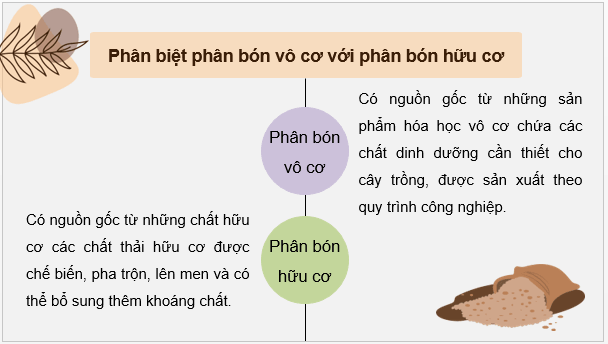 Phân biệt phân bón vô cơ với phân bón hữu cơ

Phân bón vô cơ

Có nguồn gốc từ những sản phẩm hóa học vô cơ chứa các chất dinh dưỡng cần thiết cho cây trồng, được sản xuất theo quy trình công nghiệp.

Phân bón hữu cơ

Có nguồn gốc từ những chất hữu cơ các chất thải hữu cơ được chế biến, pha trộn, lên men và có thể bổ sung thêm khoáng chất.